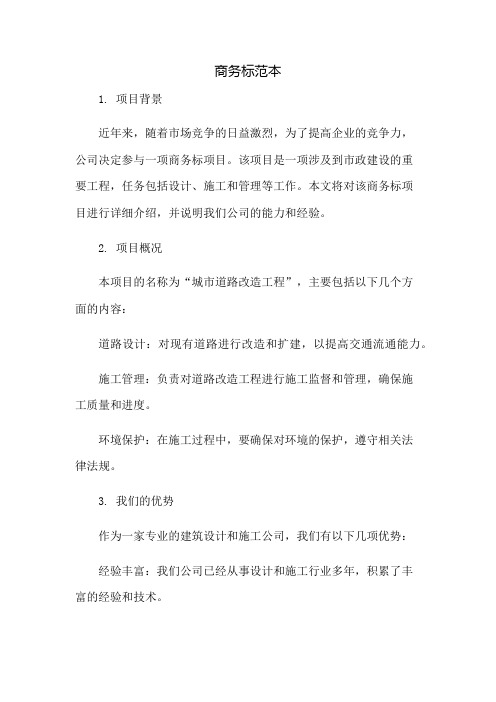 商务标范本

1. 项目背景

近年来，随着市场竞争的日益激烈，为了提高企业的竞争力，公司决定参与一项商务标项目。该项目是一项涉及到市政建设的重要工程，任务包括设计、施工和管理等工作。本文将对该商务标项目进行详细介绍，并说明我们公司的能力和经验。

2. 项目概况

本项目的名称为“城市道路改造工程”，主要包括以下几个方面的内容：

道路设计：对现有道路进行改造和扩建，以提高交通流通能力。

施工管理：负责对道路改造工程进行施工监督和管理，确保施工质量和进度。

环境保护：在施工过程中，要确保对环境的保护，遵守相关法律法规。

3. 我们的优势

作为一家专业的建筑设计和施工公司，我们有以下几项优势：

经验丰富：我们公司已经从事设计和施工行业多年，积累了丰富的经验和技术。